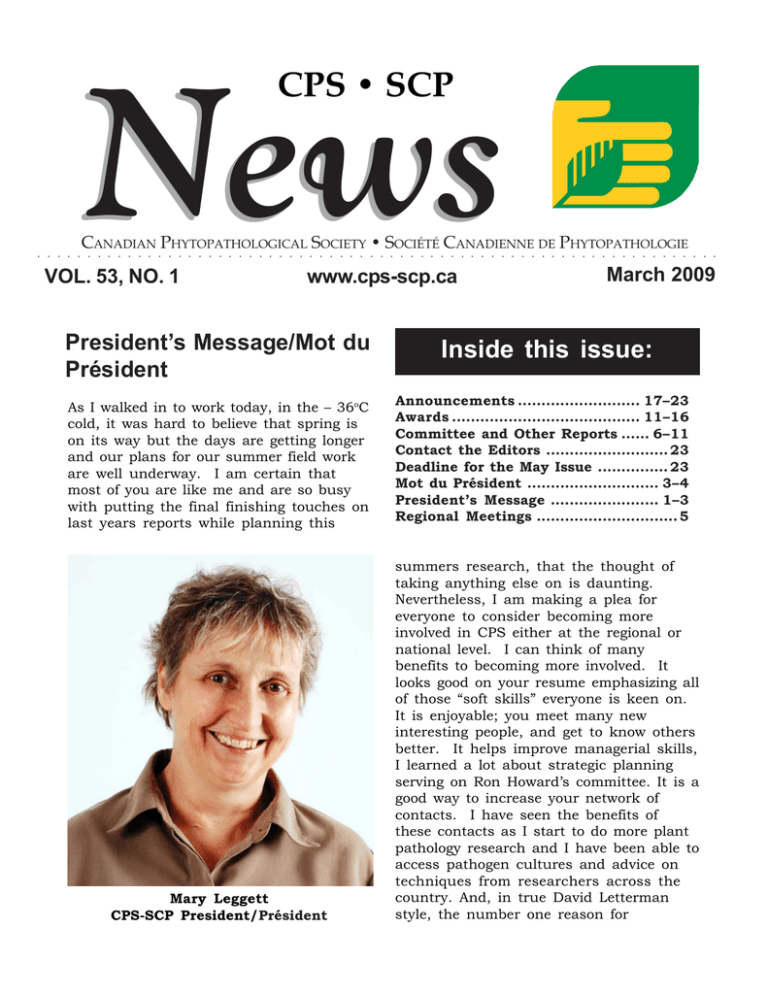 CPS • SCP

News

CANADIAN PHYTOPATHOLOGICAL SOCIETY • SOCIÉTÉ CANADIENNE DE PHYTOPATHOLOGIE

VOL. 53, NO. 1

www.cps-scp.ca

March 2009

President's Message/Mot du Président

As I walked in to work today, in the – 36°C cold, it was hard to believe that spring is on its way but the days are getting longer and our plans for our summer field work are well underway. I am certain that most of you are like me and are so busy with putting the final finishing touches on last years reports while planning this

Mary Leggett
CPS-SCP President/Président

Inside this issue:

Announcements 17–23
Awards 11–16
Committee and Other Reports 6–11
Contact the Editors 23
Deadline for the May Issue 23
Mot du Président 3–4
President's Message 1–3
Regional Meetings 5

summers research, that the thought of taking anything else on is daunting. Nevertheless, I am making a plea for everyone to consider becoming more involved in CPS either at the regional or national level. I can think of many benefits to becoming more involved. It looks good on your resume emphasizing all of those "soft skills" everyone is keen on. It is enjoyable; you meet many new interesting people, and get to know others better. It helps improve managerial skills, I learned a lot about strategic planning serving on Ron Howard's committee. It is a good way to increase your network of contacts. I have seen the benefits of these contacts as I start to do more plant pathology research and I have been able to access pathogen cultures and advice on techniques from researchers across the country. And, in true David Letterman style, the number one reason for